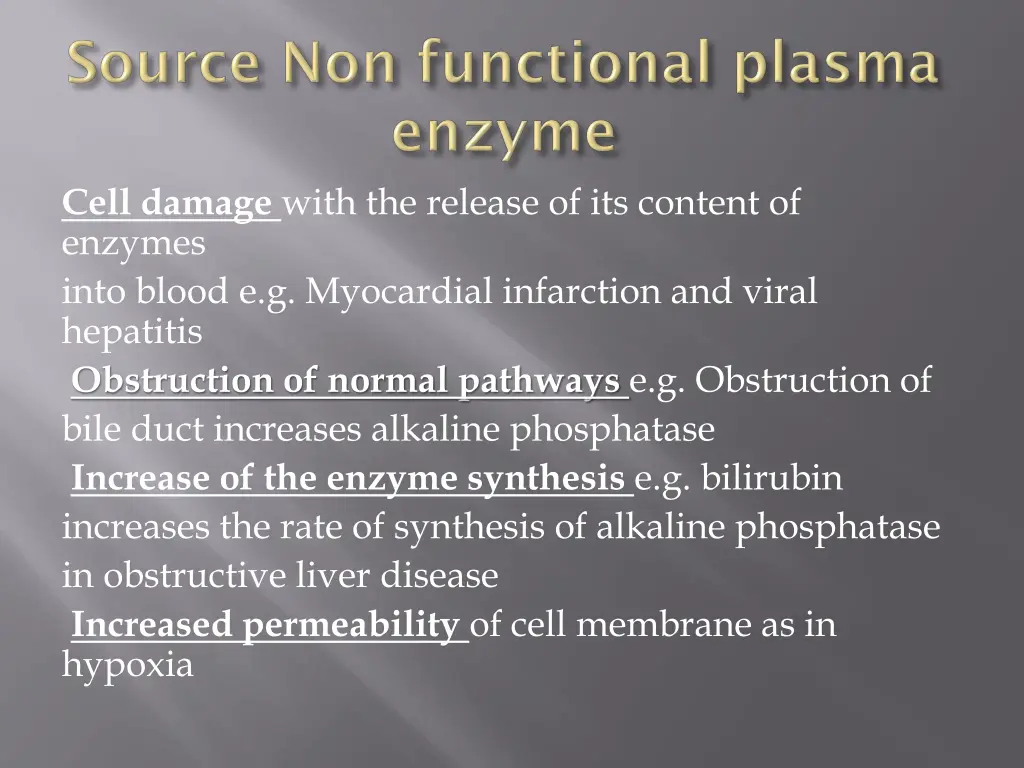 Source Non functional plasma enzyme

Cell damage with the release of its content of enzymes
into blood e.g. Myocardial infarction and viral hepatitis

Obstruction of normal pathways e.g. Obstruction of bile duct increases alkaline phosphatase

Increase of the enzyme synthesis e.g. bilirubin increases the rate of synthesis of alkaline phosphatase in obstructive liver disease

Increased permeability of cell membrane as in hypoxia